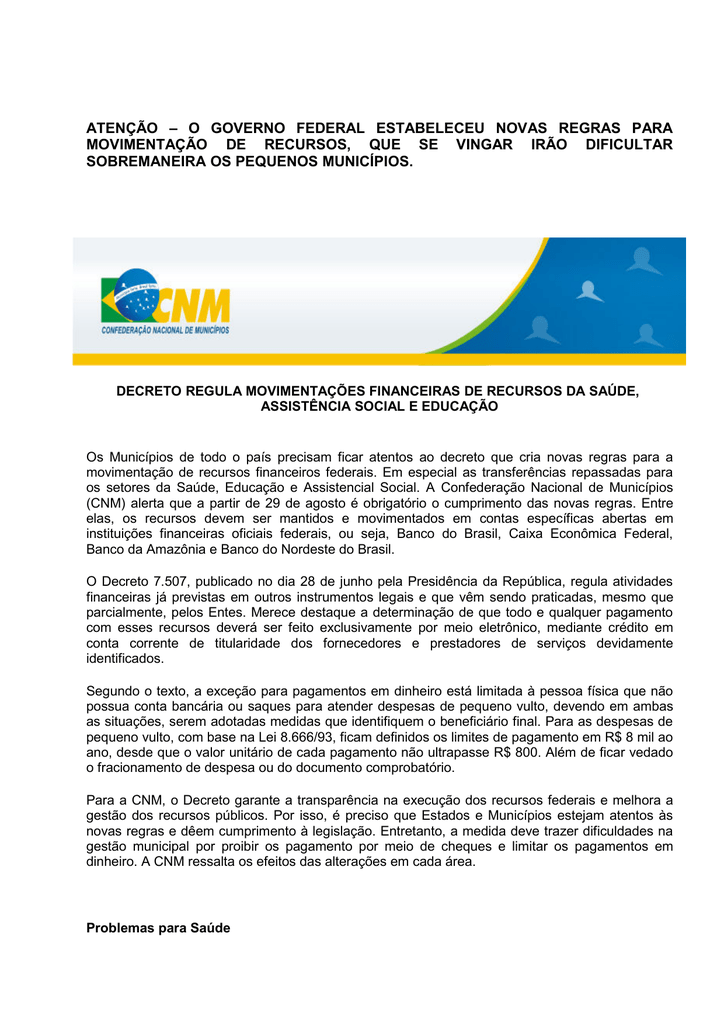 ATENÇÃO – O GOVERNO FEDERAL ESTABELECEU NOVAS REGRAS PARA MOVIMENTAÇÃO DE RECURSOS, QUE SE VINGAR IRÃO DIFICULTAR SOBREMANEIRA OS PEQUENOS MUNICÍPIOS.

CNM
CONFEDERAÇÃO NACIONAL DE MUNICÍPIOS

DECRETO REGULA MOVIMENTAÇÕES FINANCEIRAS DE RECURSOS DA SAÚDE, ASSISTÊNCIA SOCIAL E EDUCAÇÃO

Os Municípios de todo o país precisam ficar atentos ao decreto que cria novas regras para a movimentação de recursos financeiros federais. Em especial as transferências repassadas para os setores da Saúde, Educação e Assistencial Social. A Confederação Nacional de Municípios (CNM) alerta que a partir de 29 de agosto é obrigatório o cumprimento das novas regras. Entre elas, os recursos devem ser mantidos e movimentados em contas específicas abertas em instituições financeiras oficiais federais, ou seja, Banco do Brasil, Caixa Econômica Federal, Banco da Amazônia e Banco do Nordeste do Brasil.

O Decreto 7.507, publicado no dia 28 de junho pela Presidência da República, regula atividades financeiras já previstas em outros instrumentos legais e que vêm sendo praticadas, mesmo que parcialmente, pelos Entes. Merece destaque a determinação de que todo e qualquer pagamento com esses recursos deverá ser feito exclusivamente por meio eletrônico, mediante crédito em conta corrente de titularidade dos fornecedores e prestadores de serviços devidamente identificados.

Segundo o texto, a exceção para pagamentos em dinheiro está limitada à pessoa física que não possua conta bancária ou saques para atender despesas de pequeno vulto, devendo em ambas as situações, serem adotadas medidas que identifiquem o beneficiário final. Para as despesas de pequeno vulto, com base na Lei 8.666/93, ficam definidos os limites de pagamento em R$ 8 mil ao ano, desde que o valor unitário de cada pagamento não ultrapasse R$ 800. Além de ficar vedado o fracionamento de despesa ou do documento comprobatório.

Para a CNM, o Decreto garante a transparência na execução dos recursos federais e melhora a gestão dos recursos públicos. Por isso, é preciso que Estados e Municípios estejam atentos às novas regras e dêem cumprimento à legislação. Entretanto, a medida deve trazer dificuldades na gestão municipal por proibir os pagamento por meio de cheques e limitar os pagamentos em dinheiro. A CNM ressalta os efeitos das alterações em cada área.

Problemas para Saúde